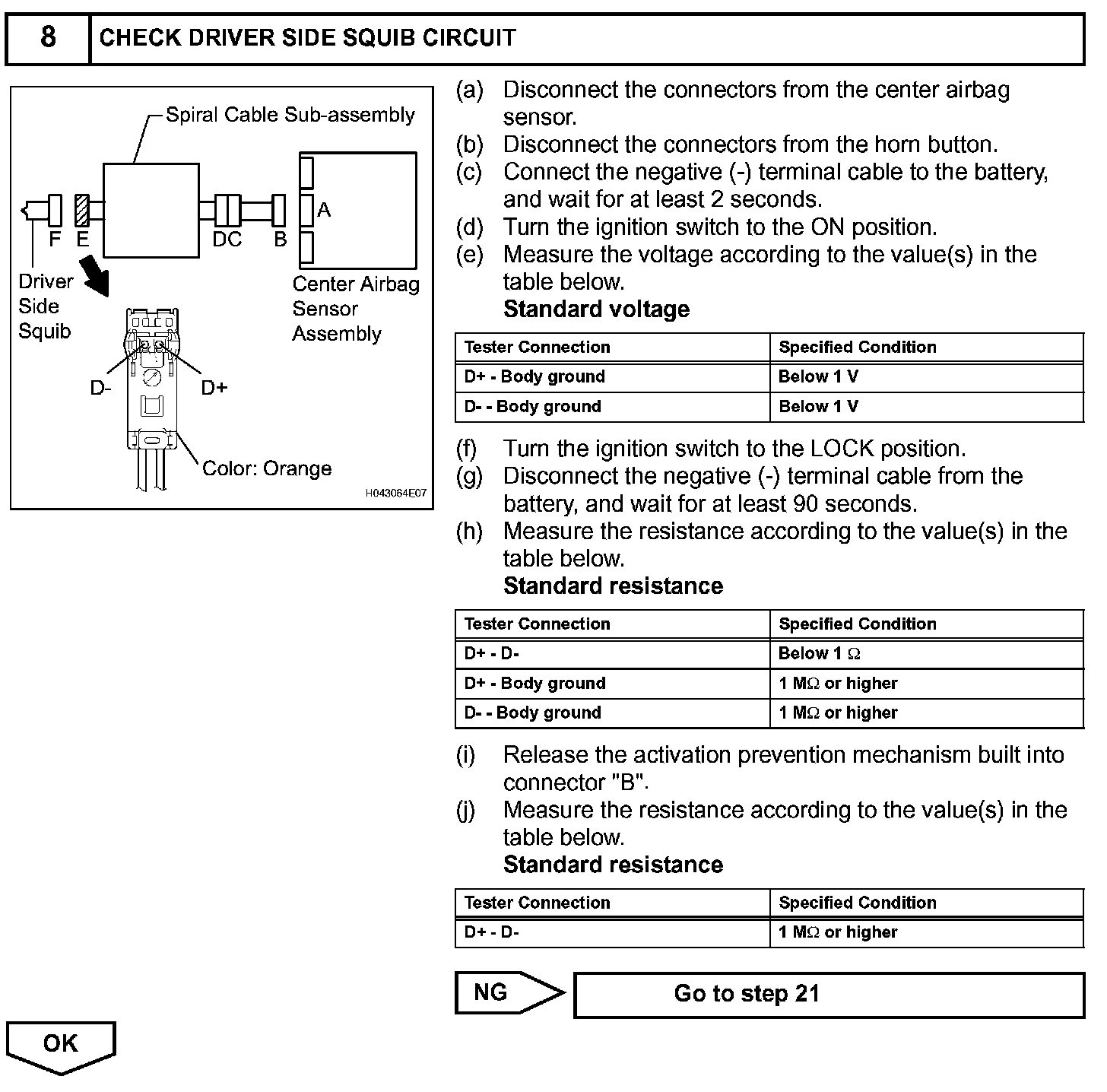 8 CHECK DRIVER SIDE SQUIB CIRCUIT

Spiral Cable Sub-assembly
F E
DC
B
A
Driver Side Squib
Center Airbag Sensor Assembly
D-
D+
Color: Orange
H043064E07

(a) Disconnect the connectors from the center airbag sensor.
(b) Disconnect the connectors from the horn button.
(c) Connect the negative (-) terminal cable to the battery, and wait for at least 2 seconds.
(d) Turn the ignition switch to the ON position.
(e) Measure the voltage according to the value(s) in the table below.
Standard voltage

| Tester Connection | Specified Condition |
|---|---|
| D+ - Body ground | Below 1 V |
| D- - Body ground | Below 1 V |

(f) Turn the ignition switch to the LOCK position.
(g) Disconnect the negative (-) terminal cable from the battery, and wait for at least 90 seconds.
(h) Measure the resistance according to the value(s) in the table below.
Standard resistance

| Tester Connection | Specified Condition |
|---|---|
| D+ - D- | Below 1 $\Omega$ |
| D+ - Body ground | 1 M$\Omega$ or higher |
| D- - Body ground | 1 M$\Omega$ or higher |

(i) Release the activation prevention mechanism built into connector "B".
(j) Measure the resistance according to the value(s) in the table below.
Standard resistance

| Tester Connection | Specified Condition |
|---|---|
| D+ - D- | 1 M$\Omega$ or higher |

NG
Go to step 21

OK